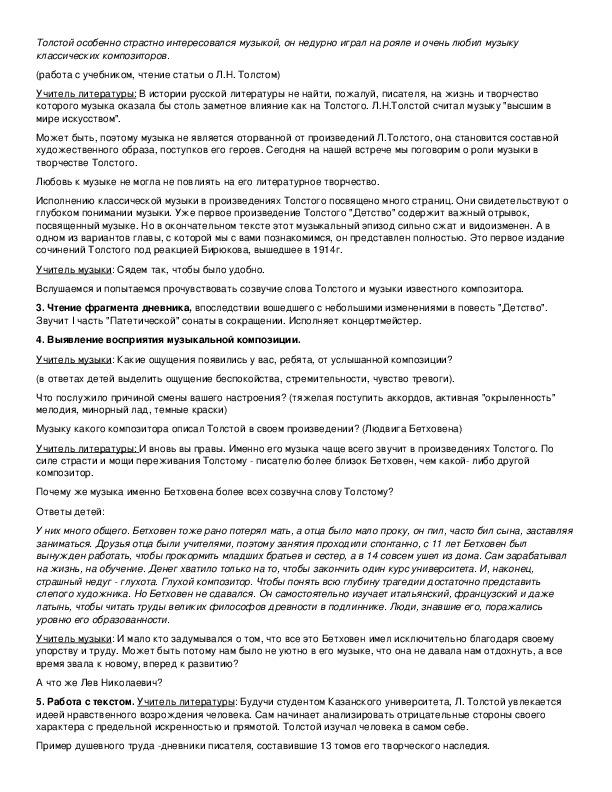 Толстой особенно страстно интересовался музыкой, он недурно играл на рояле и очень любил музыку классических композиторов.

(работа с учебником, чтение статьи о Л.Н. Толстом)

Учитель литературы: В истории русской литературы не найти, пожалуй, писателя, на жизнь и творчество которого музыка оказала бы столь заметное влияние как на Толстого. Л.Н.Толстой считал музыку "высшим в мире искусством".

Может быть, поэтому музыка не является оторванной от произведений Л.Толстого, она становится составной художественного образа, поступков его героев. Сегодня на нашей встрече мы поговорим о роли музыки в творчестве Толстого.

Любовь к музыке не могла не повлиять на его литературное творчество.

Исполнению классической музыки в произведениях Толстого посвящено много страниц. Они свидетельствуют о глубоком понимании музыки. Уже первое произведение Толстого "Детство" содержит важный отрывок, посвященный музыке. Но в окончательном тексте этот музыкальный эпизод сильно сжат и видоизменен. А в одном из вариантов главы, с которой мы с вами познакомимся, он представлен полностью. Это первое издание сочинений Толстого под реакцией Бирюкова, вышедшее в 1914г.

Учитель музыки: Сядем так, чтобы было удобно.

Вслушаемся и попытаемся прочувствовать созвучие слова Толстого и музыки известного композитора.

3. Чтение фрагмента дневника, впоследствии вошедшего с небольшими изменениями в повесть "Детство". Звучит I часть "Патетической" сонаты в сокращении. Исполняет концертмейстер.

4. Выявление восприятия музыкальной композиции.

Учитель музыки: Какие ощущения появились у вас, ребята, от услышанной композиции?

(в ответах детей выделить ощущение беспокойства, стремительности, чувство тревоги).

Что послужило причиной смены вашего настроения? (тяжелая поступить аккордов, активная "окрыленность" мелодия, минорный лад, темные краски)

Музыку какого композитора описал Толстой в своем произведении? (Людвига Бетховена)

Учитель литературы: И вновь вы правы. Именно его музыка чаще всего звучит в произведениях Толстого. По силе страсти и мощи переживания Толстому - писателю более близок Бетховен, чем какой- либо другой композитор.

Почему же музыка именно Бетховена более всех созвучна слову Толстому?

Ответы детей:

У них много общего. Бетховен тоже рано потерял мать, а отца было мало проку, он пил, часто бил сына, заставляя заниматься. Друзья отца были учителями, поэтому занятия проходили спонтанно, с 11 лет Бетховен был вынужден работать, чтобы прокормить младших братьев и сестер, а в 14 совсем ушел из дома. Сам зарабатывал на жизнь, на обучение. Денег хватило только на то, чтобы закончить один курс университета. И, наконец, страшный недуг - глухота. Глухой композитор. Чтобы понять всю глубину трагедии достаточно представить слепого художника. Но Бетховен не сдавался. Он самостоятельно изучает итальянский, французский и даже латынь, чтобы читать труды великих философов древности в подлиннике. Люди, знавшие его, поражались уровню его образованности.

Учитель музыки: И мало кто задумывался о том, что все это Бетховен имел исключительно благодаря своему упорству и труду. Может быть потому нам было не уютно в его музыке, что она не давала нам отдохнуть, а все время звала к новому, вперед к развитию?

А что же Лев Николаевич?

5. Работа с текстом. Учитель литературы: Будучи студентом Казанского университета, Л. Толстой увлекается идеей нравственного возрождения человека. Сам начинает анализировать отрицательные стороны своего характера с предельной искренностью и прямотой. Толстой изучал человека в самом себе.

Пример душевного труда -дневники писателя, составившие 13 томов его творческого наследия.